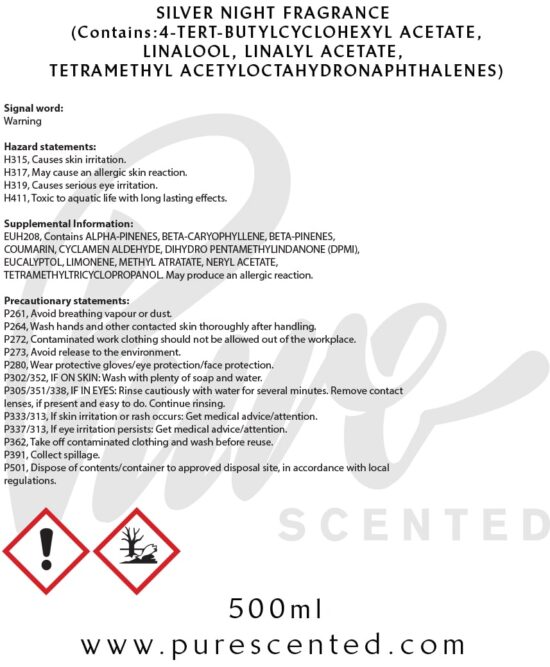 SILVER NIGHT FRAGRANCE
(Contains:4-TERT-BUTYLCYCLOHEXYL ACETATE, LINALOOL, LINALYL ACETATE, TETRAMETHYL ACETYLOCTAHYDRONAPHTHALENES)

Signal word:
Warning

Hazard statements:
H315, Causes skin irritation.
H317, May cause an allergic skin reaction.
H319, Causes serious eye irritation.
H411, Toxic to aquatic life with long lasting effects.

Supplemental Information:
EUH208, Contains ALPHA-PINENES, BETA-CARYOPHYLLENE, BETA-PINENES, COUMARIN, CYCLAMEN ALDEHYDE, DIHYDRO PENTAMETHYLINDANONE (DPMI), EUCALYPTOL, LIMONENE, METHYL ATRATATE, NERYL ACETATE, TETRAMETHYLTRICYCLOPROPANOL. May produce an allergic reaction.

Precautionary statements:
P261, Avoid breathing vapour or dust.
P264, Wash hands and other contacted skin thoroughly after handling.
P272, Contaminated work clothing should not be allowed out of the workplace.
P273, Avoid release to the environment.
P280, Wear protective gloves/eye protection/face protection.
P302/352, IF ON SKIN: Wash with plenty of soap and water.
P305/351/338, IF IN EYES: Rinse cautiously with water for several minutes. Remove contact lenses, if present and easy to do. Continue rinsing.
P333/313, If skin irritation or rash occurs: Get medical advice/attention.
P337/313, If eye irritation persists: Get medical advice/attention.
P362, Take off contaminated clothing and wash before reuse.
P391, Collect spillage.
P501, Dispose of contents/container to approved disposal site, in accordance with local regulations.

Pure
SCENTED

500ml
www.purescented.com